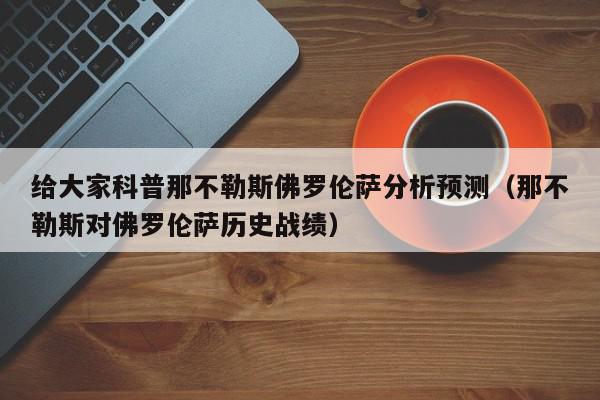 给大家科普那不勒斯佛罗伦萨分析预测（那不勒斯对佛罗伦萨历史战绩）